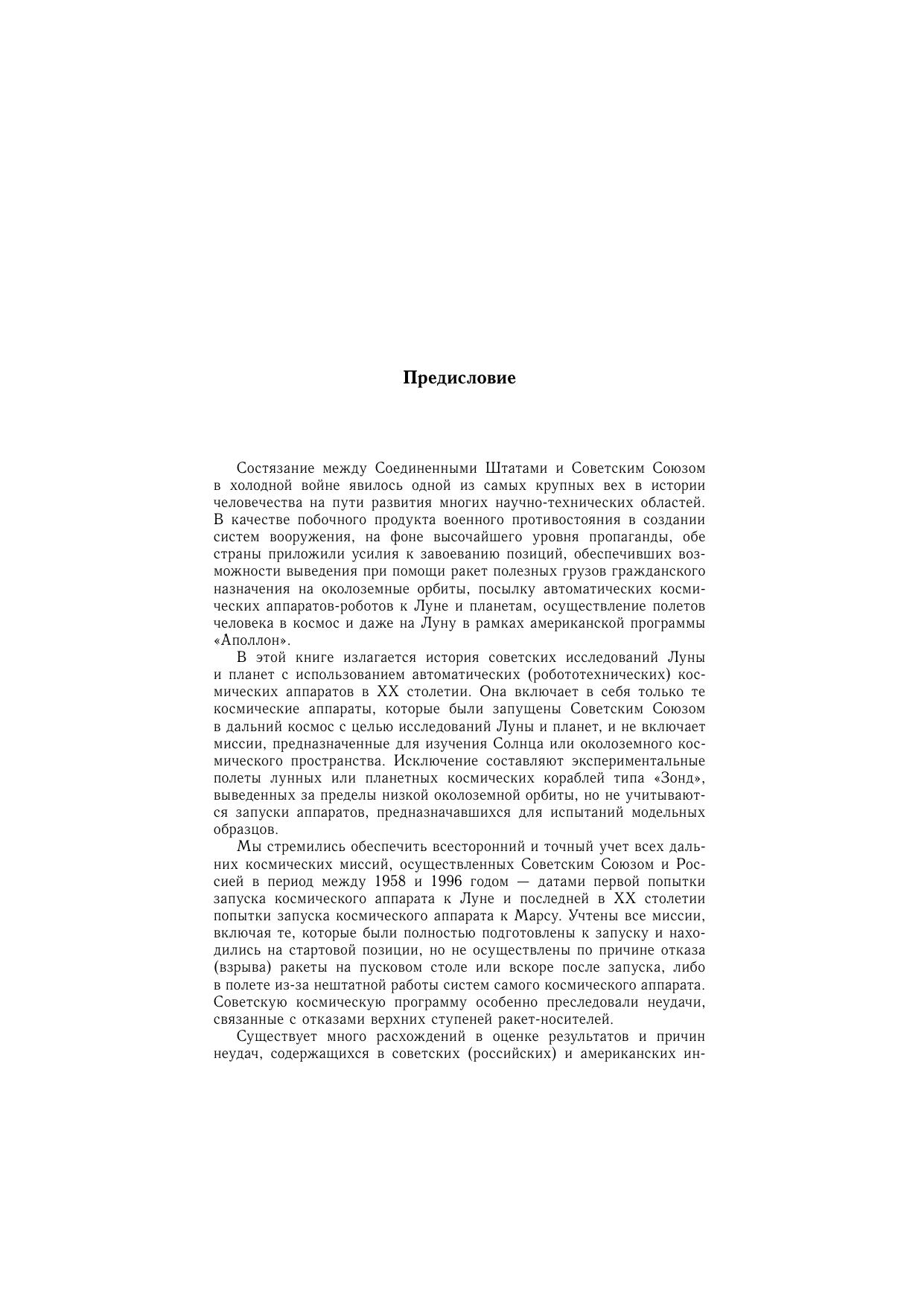 Предисловие

Состязание между Соединенными Штатами и Советским Союзом в холодной войне явилось одной из самых крупных вех в истории человечества на пути развития многих научно-технических областей. В качестве побочного продукта военного противостояния в создании систем вооружения, на фоне высочайшего уровня пропаганды, обе страны приложили усилия к завоеванию позиций, обеспечивших возможности выведения при помощи ракет полезных грузов гражданского назначения на околоземные орбиты, посылку автоматических космических аппаратов-роботов к Луне и планетам, осуществление полетов человека в космос и даже на Луну в рамках американской программы «Аполлон».

В этой книге излагается история советских исследований Луны и планет с использованием автоматических (робототехнических) космических аппаратов в XX столетии. Она включает в себя только те космические аппараты, которые были запущены Советским Союзом в дальний космос с целью исследований Луны и планет, и не включает миссии, предназначенные для изучения Солнца или околоземного космического пространства. Исключение составляют экспериментальные полеты лунных или планетных космических кораблей типа «Зонд», выведенных за пределы низкой околоземной орбиты, но не учитываются запуски аппаратов, предназначавшихся для испытаний модельных образцов.

Мы стремились обеспечить всесторонний и точный учет всех дальних космических миссий, осуществленных Советским Союзом и Россией в период между 1958 и 1996 годом — датами первой попытки запуска космического аппарата к Луне и последней в XX столетии попытки запуска космического аппарата к Марсу. Учтены все миссии, включая те, которые были полностью подготовлены к запуску и находились на стартовой позиции, но не осуществлены по причине отказа (взрыва) ракеты на пусковом столе или вскоре после запуска, либо в полете из-за нештатной работы систем самого космического аппарата. Советскую космическую программу особенно преследовали неудачи, связанные с отказами верхних ступеней ракет-носителей.

Существует много расхождений в оценке результатов и причин неудач, содержащихся в советских (российских) и американских ин-